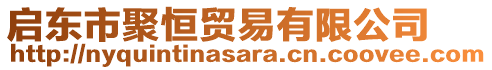 启东市聚恒贸易有限公司
http://nyquintinasara.cn.coovee.com